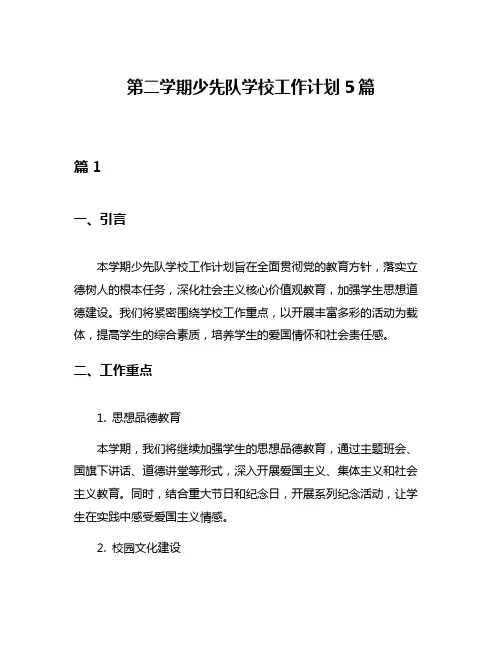 第二学期少先队学校工作计划 5 篇

篇 1

一、引言

本学期少先队学校工作计划旨在全面贯彻党的教育方针，落实立德树人的根本任务，深化社会主义核心价值观教育，加强学生思想道德建设。我们将紧密围绕学校工作重点，以开展丰富多彩的活动为载体，提高学生的综合素质，培养学生的爱国情怀和社会责任感。

二、工作重点

1. 思想品德教育

本学期，我们将继续加强学生的思想品德教育，通过主题班会、国旗下讲话、道德讲堂等形式，深入开展爱国主义、集体主义和社会主义教育。同时，结合重大节日和纪念日，开展系列纪念活动，让学生在实践中感受爱国主义情感。

2. 校园文化建设